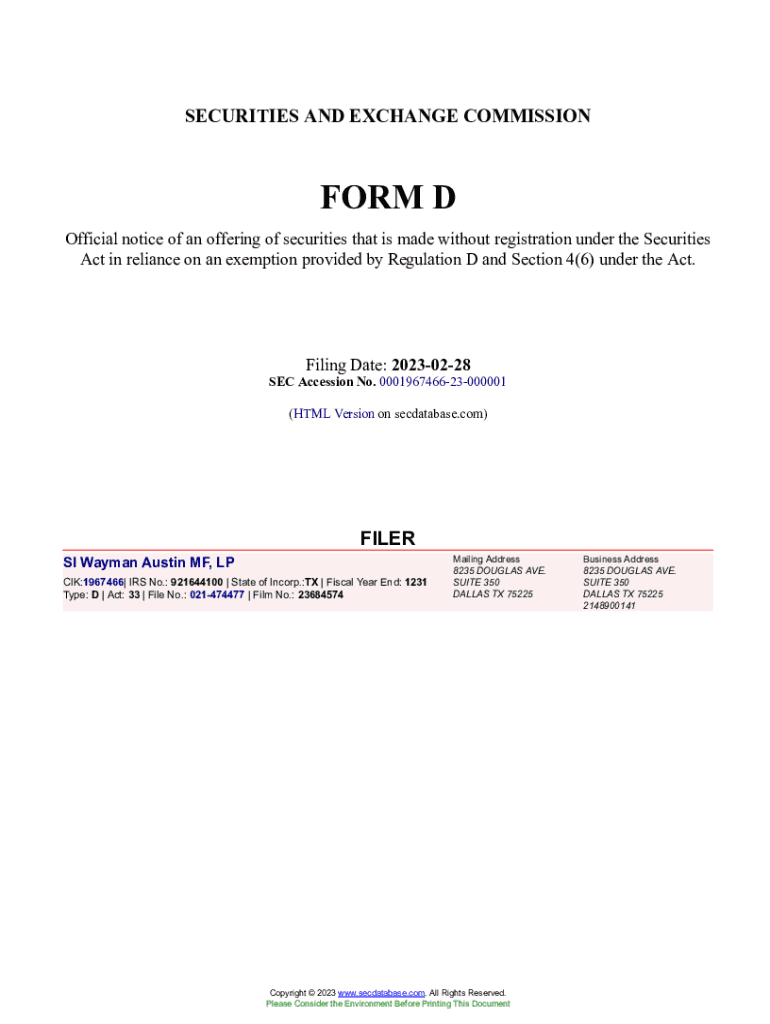 SECURITIES AND EXCHANGE COMMISSION

FORM D

Official notice of an offering of securities that is made without registration under the Securities Act in reliance on an exemption provided by Regulation D and Section 4(6) under the Act.

Filing Date: 2023-02-28
SEC Accession No. 0001967466-23-000001

(HTML Version on secdatabase.com)

FILER

SI Wayman Austin MF, LP
CIK:1967466| IRS No.: 921644100 | State of Incorp.:TX | Fiscal Year End: 1231
Type: D | Act: 33 | File No.: 021-474477 | Film No.: 23684574

Mailing Address
8235 DOUGLAS AVE.
SUITE 350
DALLAS TX 75225

Business Address
8235 DOUGLAS AVE.
SUITE 350
DALLAS TX 75225
2148900141

Copyright © 2023 www.secdatabase.com. All Rights Reserved.
Please Consider the Environment Before Printing This Document